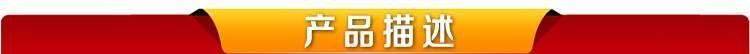 产品描述